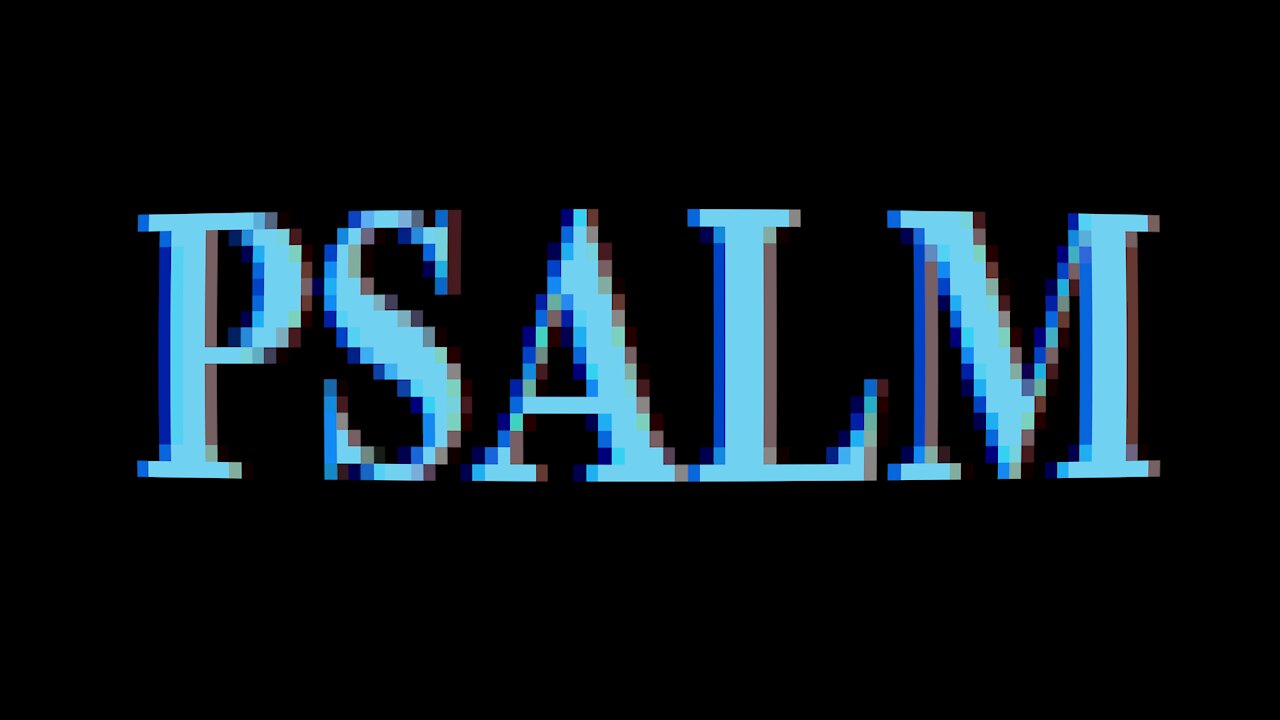 PSALM